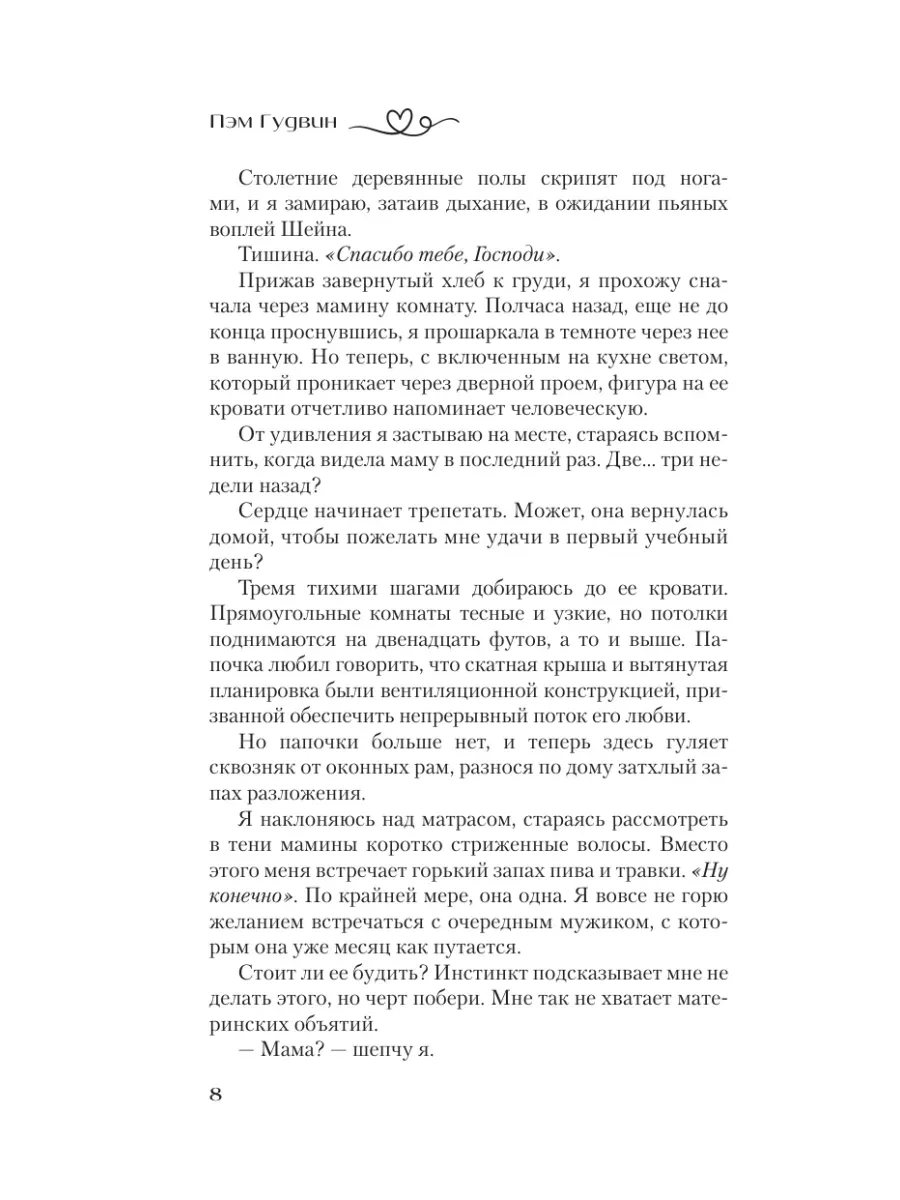 Пэм Гудвин

Столетние деревянные полы скрипят под ногами, и я замираю, затаив дыхание, в ожидании пьяных воплей Шейна.

Тишина. «Спасибо тебе, Господи».

Прижав завернутый хлеб к груди, я прохожу сначала через мамину комнату. Полчаса назад, еще не до конца проснувшись, я прошаркала в темноте через нее в ванную. Но теперь, с включенным на кухне светом, который проникает через дверной проем, фигура на ее кровати отчетливо напоминает человеческую.

От удивления я застываю на месте, стараясь вспомнить, когда видела маму в последний раз. Две... три недели назад?

Сердце начинает трепетать. Может, она вернулась домой, чтобы пожелать мне удачи в первый учебный день?

Тремя тихими шагами добираюсь до ее кровати. Прямоугольные комнаты тесные и узкие, но потолки поднимаются на двенадцать футов, а то и выше. Папочка любил говорить, что скатная крыша и вытянутая планировка были вентиляционной конструкцией, призванной обеспечить непрерывный поток его любви.

Но папочки больше нет, и теперь здесь гуляет сквозняк от оконных рам, разнося по дому затхлый запах разложения.

Я наклоняюсь над матрасом, стараясь рассмотреть в тени мамины коротко стриженные волосы. Вместо этого меня встречает горький запах пива и травки. «Ну конечно». По крайней мере, она одна. Я вовсе не горю желанием встречаться с очередным мужиком, с которым она уже месяц как путается.

Стоит ли ее будить? Инстинкт подсказывает мне не делать этого, но черт побери. Мне так не хватает материнских объятий.

— Мама? — шепчу я.

8